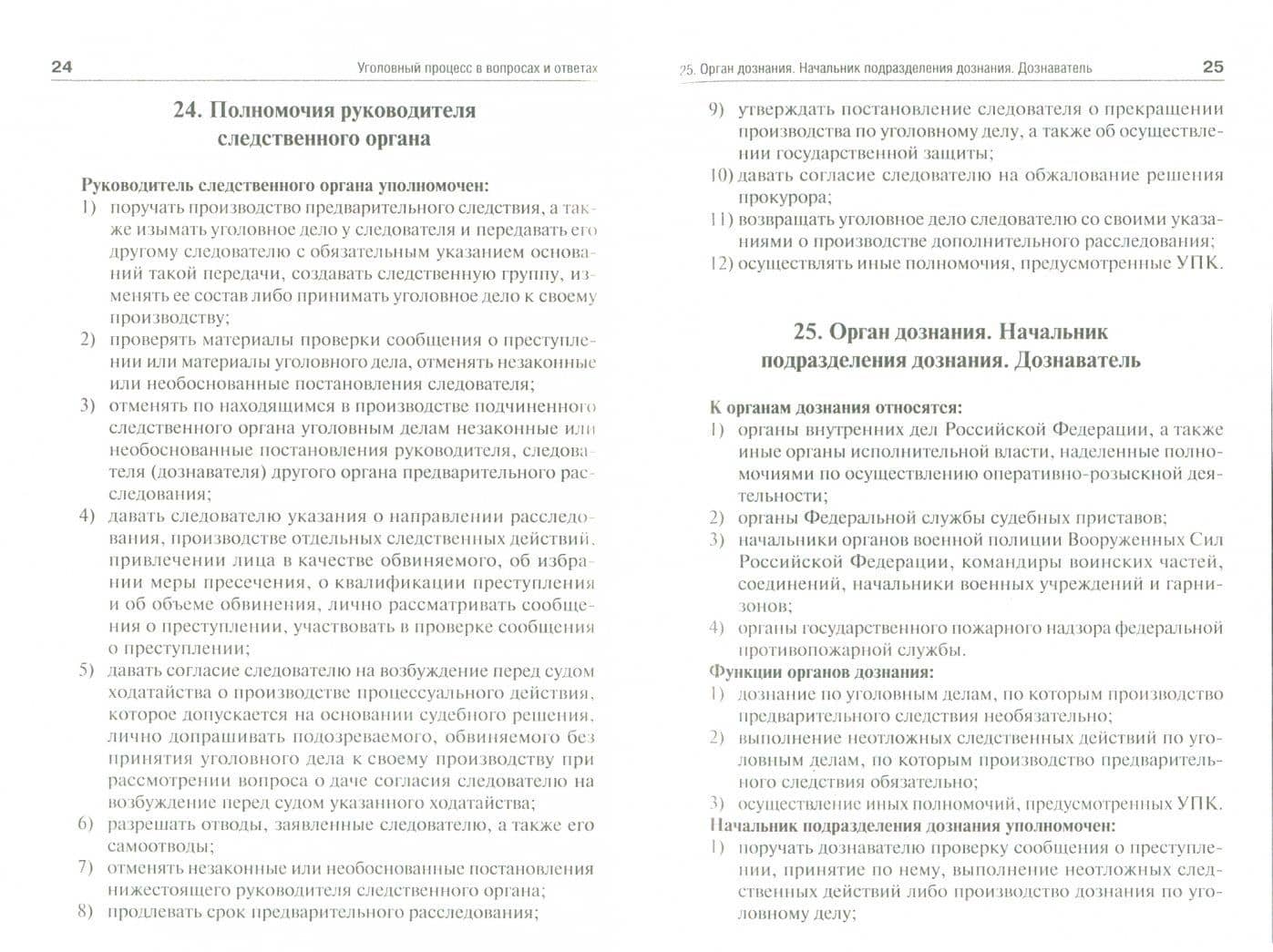 24

Уголовный процесс в вопросах и ответах

24. Полномочия руководителя следственного органа

Руководитель следственного органа уполномочен:
1) поручать производство предварительного следствия, а также изымать уголовное дело у следователя и передавать его другому следователю с обязательным указанием оснований такой передачи, создавать следственную группу, изменять ее состав либо принимать уголовное дело к своему производству;
2) проверять материалы проверки сообщения о преступлении или материалы уголовного дела, отменять незаконные или необоснованные постановления следователя;
3) отменять по находящимся в производстве подчиненного следственного органа уголовным делам незаконные или необоснованные постановления руководителя, следователя (дознавателя) другого органа предварительного расследования;
4) давать следователю указания о направлении расследования, производстве отдельных следственных действий, привлечении лица в качестве обвиняемого, об избрании меры пресечения, о квалификации преступления и об объеме обвинения, лично рассматривать сообщения о преступлении, участвовать в проверке сообщения о преступлении;
5) давать согласие следователю на возбуждение перед судом ходатайства о производстве процессуального действия, которое допускается на основании судебного решения, лично допрашивать подозреваемого, обвиняемого без принятия уголовного дела к своему производству при рассмотрении вопроса о даче согласия следователю на возбуждение перед судом указанного ходатайства;
6) разрешать отводы, заявленные следователю, а также его самоотводы;
7) отменять незаконные или необоснованные постановления нижестоящего руководителя следственного органа;
8) продлевать срок предварительного расследования;

25. Орган дознания. Начальник подразделения дознания. Дознаватель

25

9) утверждать постановление следователя о прекращении производства по уголовному делу, а также об осуществлении государственной защиты;
10) давать согласие следователю на обжалование решения прокурора;
11) возвращать уголовное дело следователю со своими указаниями о производстве дополнительного расследования;
12) осуществлять иные полномочия, предусмотренные УПК.

25. Орган дознания. Начальник подразделения дознания. Дознаватель

К органам дознания относятся:
1) органы внутренних дел Российской Федерации, а также иные органы исполнительной власти, наделенные полномочиями по осуществлению оперативно-розыскной деятельности;
2) органы Федеральной службы судебных приставов;
3) начальники органов военной полиции Вооруженных Сил Российской Федерации, командиры воинских частей, соединений, начальники военных учреждений и гарнизонов;
4) органы государственного пожарного надзора федеральной противопожарной службы.
Функции органов дознания:
1) дознание по уголовным делам, по которым производство предварительного следствия необязательно;
2) выполнение неотложных следственных действий по уголовным делам, по которым производство предварительного следствия обязательно;
3) осуществление иных полномочий, предусмотренных УПК.
Начальник подразделения дознания уполномочен:
1) поручать дознавателю проверку сообщения о преступлении, принятие по нему, выполнение неотложных следственных действий либо производство дознания по уголовному делу;